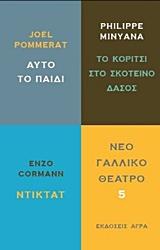 JOEL POMMERAT

ΑΥΤΟ ΤΟ ΠΑΙΔΙ

PHILIPPE MINYANA

ΤΟ ΚΟΡΙΤΣΙ ΣΤΟ ΣΚΟΤΕΙΝΟ ΔΑΣΟΣ

ENZO CORMANN

ΝΤΙΚΤΑΤ

ΝΕΟ ΓΑΛΛΙΚΟ ΘΕΑΤΡΟ 5

ΕΚΔΟΣΕΙΣ ΑΓΡΑ